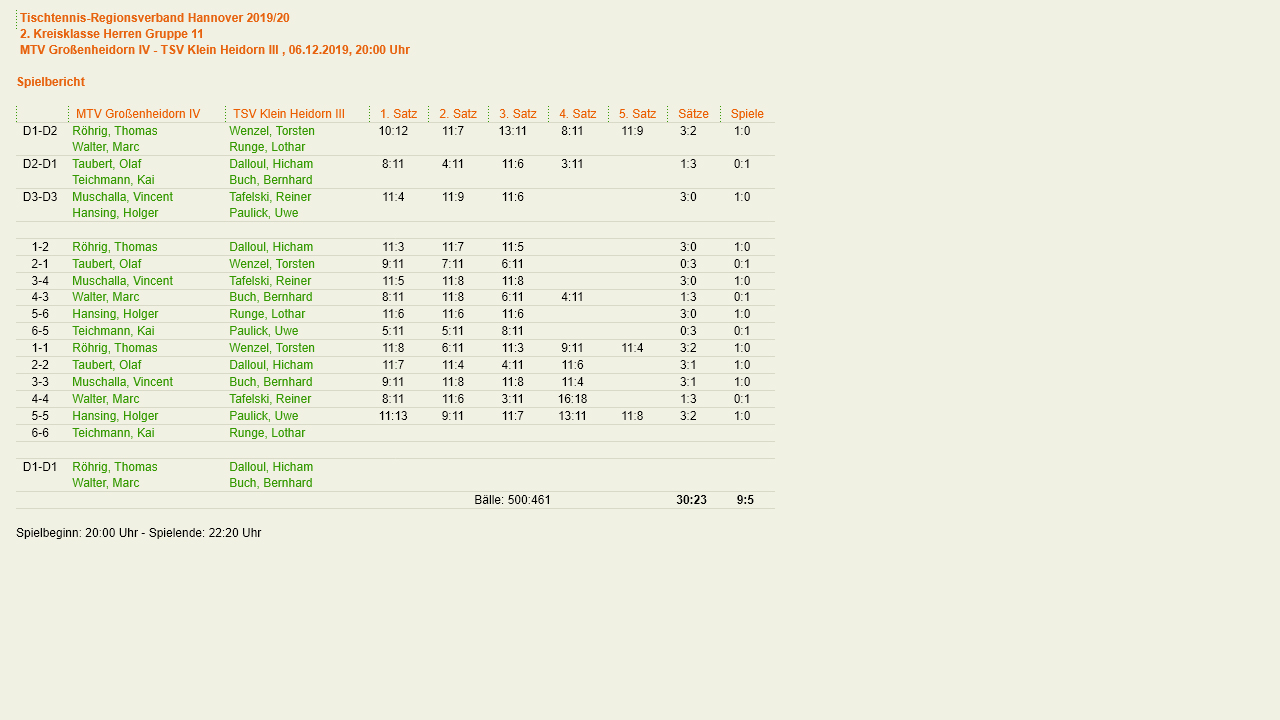 Tischtennis-Regionsverband Hannover 2019/20
2. Kreisklasse Herren Gruppe 11
MTV Großenheidorn IV - TSV Klein Heidorn III , 06.12.2019, 20:00 Uhr

Spielbericht

| | MTV Großenheidorn IV | TSV Klein Heidorn III | 1. Satz | 2. Satz | 3. Satz | 4. Satz | 5. Satz | Sätze | Spiele |
|---|---|---|---|---|---|---|---|---|---|
| D1-D2 | Röhrig, Thomas | Wenzel, Torsten | 10:12 | 11:7 | 13:11 | 8:11 | 11:9 | 3:2 | 1:0 |
| | Walter, Marc | Runge, Lothar | | | | | | | |
| D2-D1 | Taubert, Olaf | Dalloul, Hicham | 8:11 | 4:11 | 11:6 | 3:11 | | 1:3 | 0:1 |
| | Teichmann, Kai | Buch, Bernhard | | | | | | | |
| D3-D3 | Muschalla, Vincent | Tafelski, Reiner | 11:4 | 11:9 | 11:6 | | | 3:0 | 1:0 |
| | Hansing, Holger | Paulick, Uwe | | | | | | | |
| | | | | | | | | | |
| 1-2 | Röhrig, Thomas | Dalloul, Hicham | 11:3 | 11:7 | 11:5 | | | 3:0 | 1:0 |
| 2-1 | Taubert, Olaf | Wenzel, Torsten | 9:11 | 7:11 | 6:11 | | | 0:3 | 0:1 |
| 3-4 | Muschalla, Vincent | Tafelski, Reiner | 11:5 | 11:8 | 11:8 | | | 3:0 | 1:0 |
| 4-3 | Walter, Marc | Buch, Bernhard | 8:11 | 11:8 | 6:11 | 4:11 | | 1:3 | 0:1 |
| 5-6 | Hansing, Holger | Runge, Lothar | 11:6 | 11:6 | 11:6 | | | 3:0 | 1:0 |
| 6-5 | Teichmann, Kai | Paulick, Uwe | 5:11 | 5:11 | 8:11 | | | 0:3 | 0:1 |
| 1-1 | Röhrig, Thomas | Wenzel, Torsten | 11:8 | 6:11 | 11:3 | 9:11 | 11:4 | 3:2 | 1:0 |
| 2-2 | Taubert, Olaf | Dalloul, Hicham | 11:7 | 11:4 | 4:11 | 11:6 | | 3:1 | 1:0 |
| 3-3 | Muschalla, Vincent | Buch, Bernhard | 9:11 | 11:8 | 11:8 | 11:4 | | 3:1 | 1:0 |
| 4-4 | Walter, Marc | Tafelski, Reiner | 8:11 | 11:6 | 3:11 | 16:18 | | 1:3 | 0:1 |
| 5-5 | Hansing, Holger | Paulick, Uwe | 11:13 | 9:11 | 11:7 | 13:11 | 11:8 | 3:2 | 1:0 |
| 6-6 | Teichmann, Kai | Runge, Lothar | | | | | | | |
| | | | | | | | | | |
| D1-D1 | Röhrig, Thomas | Dalloul, Hicham | | | | | | | |
| | Walter, Marc | Buch, Bernhard | | | | | | | |
| | | | | | Bälle: 500:461 | | | 30:23 | 9:5 |

Spielbeginn: 20:00 Uhr - Spielende: 22:20 Uhr